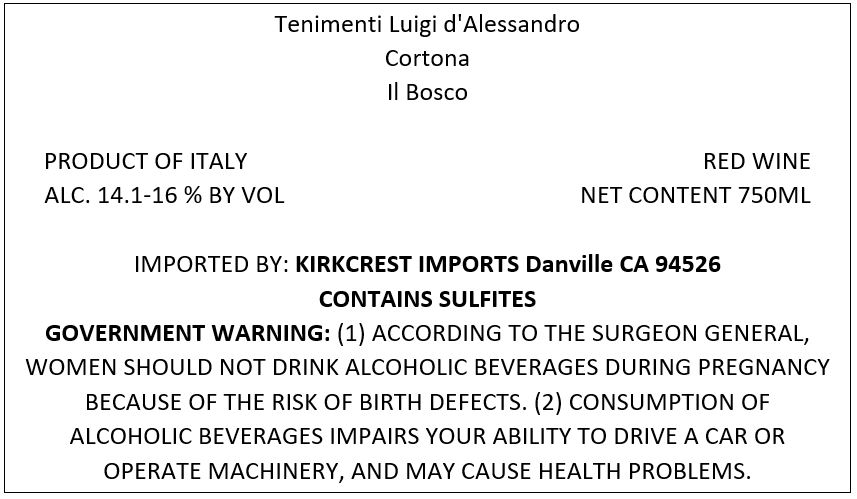 Tenimenti Luigi d'Alessandro
Cortona
Il Bosco

PRODUCT OF ITALY
ALC. 14.1-16 % BY VOL

RED WINE
NET CONTENT 750ML

IMPORTED BY: KIRKCREST IMPORTS Danville CA 94526
CONTAINS SULFITES
GOVERNMENT WARNING: (1) ACCORDING TO THE SURGEON GENERAL, WOMEN SHOULD NOT DRINK ALCOHOLIC BEVERAGES DURING PREGNANCY BECAUSE OF THE RISK OF BIRTH DEFECTS. (2) CONSUMPTION OF ALCOHOLIC BEVERAGES IMPAIRS YOUR ABILITY TO DRIVE A CAR OR OPERATE MACHINERY, AND MAY CAUSE HEALTH PROBLEMS.